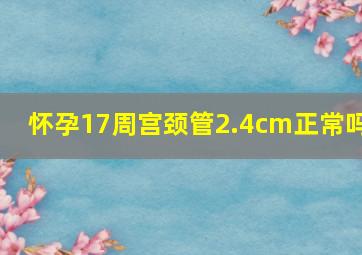 怀孕17周宫颈管2.4cm正常吗